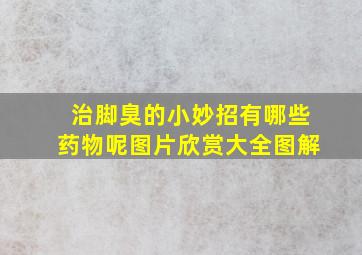 治脚臭的小妙招有哪些药物呢图片欣赏大全图解